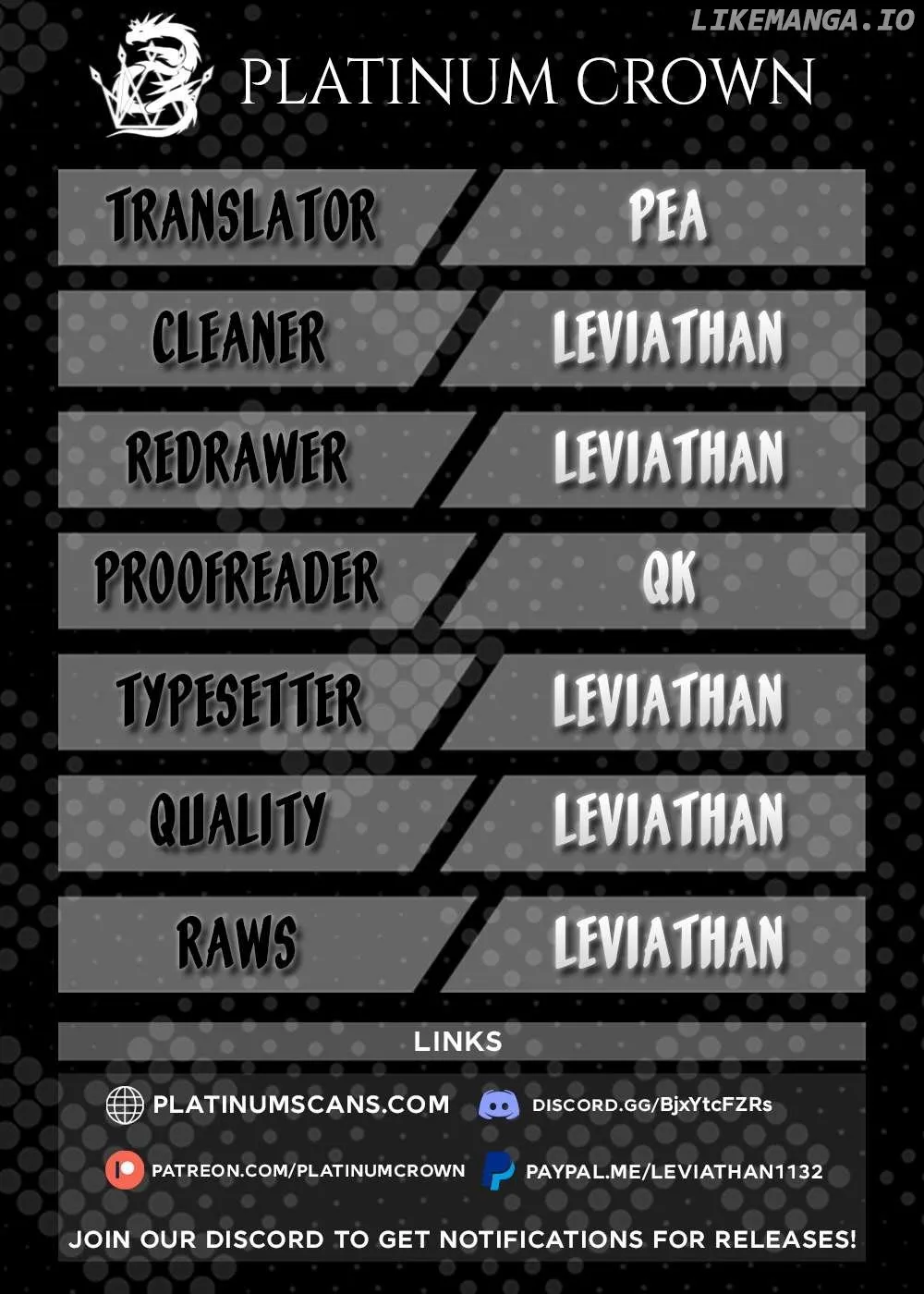 LIKEMANGA.IO

PLATINUM CROWN

| TRANSLATOR | PEA |
|---|---|
| CLEANER | LEVIATHAN |
| REDRAWER | LEVIATHAN |
| PROOFREADER | QK |
| TYPESETTER | LEVIATHAN |
| QUALITY | LEVIATHAN |
| RAWS | LEVIATHAN |

LINKS

PLATINUMSCANS.COM

DISCORD.GG/BjxYtcFZRs

PATREON.COM/PLATINUMCROWN

PAYPAL.ME/LEVIATHAN1132

JOIN OUR DISCORD TO GET NOTIFICATIONS FOR RELEASES!